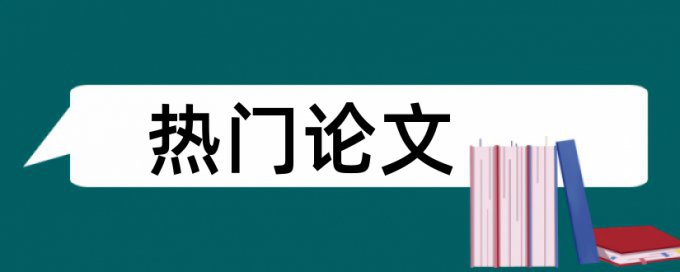 热门论文